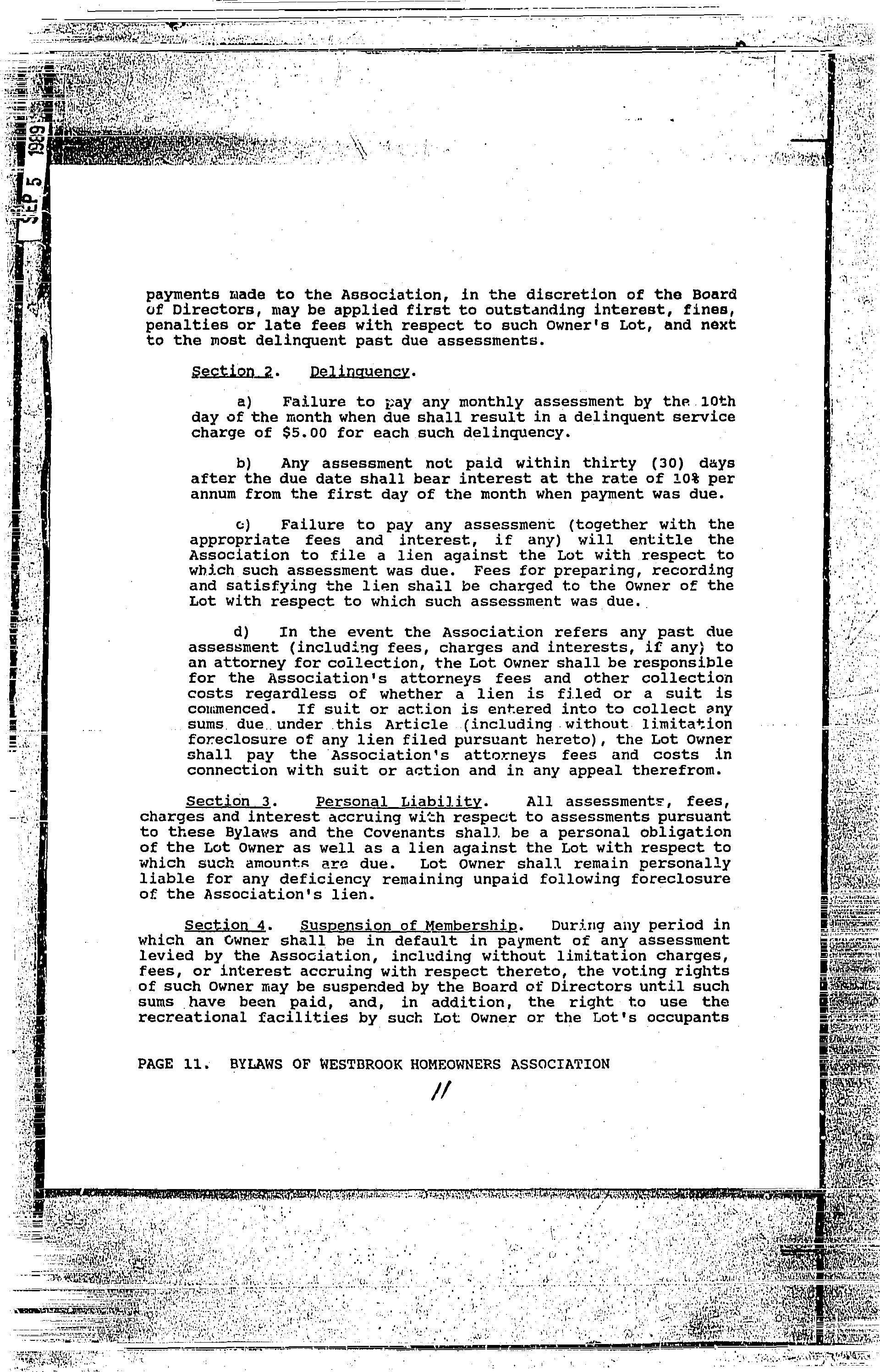 SEP 5 1989

payments made to the Association, in the discretion of the Board of Directors, may be applied first to outstanding interest, fines, penalties or late fees with respect to such Owner's Lot, and next to the most delinquent past due assessments.

Section 2. Delinquency.

a) Failure to pay any monthly assessment by the 10th day of the month when due shall result in a delinquent service charge of $5.00 for each such delinquency.

b) Any assessment not paid within thirty (30) days after the due date shall bear interest at the rate of 10% per annum from the first day of the month when payment was due.

c) Failure to pay any assessment (together with the appropriate fees and interest, if any) will entitle the Association to file a lien against the Lot with respect to which such assessment was due. Fees for preparing, recording and satisfying the lien shall be charged to the Owner of the Lot with respect to which such assessment was due.

d) In the event the Association refers any past due assessment (including fees, charges and interests, if any) to an attorney for collection, the Lot Owner shall be responsible for the Association's attorneys fees and other collection costs regardless of whether a lien is filed or a suit is commenced. If suit or action is entered into to collect any sums due under this Article (including without limitation foreclosure of any lien filed pursuant hereto), the Lot Owner shall pay the Association's attorneys fees and costs in connection with suit or action and in any appeal therefrom.

Section 3. Personal Liability. All assessments, fees, charges and interest accruing with respect to assessments pursuant to these Bylaws and the Covenants shall be a personal obligation of the Lot Owner as well as a lien against the Lot with respect to which such amounts are due. Lot Owner shall remain personally liable for any deficiency remaining unpaid following foreclosure of the Association's lien.

Section 4. Suspension of Membership. During any period in which an Owner shall be in default in payment of any assessment levied by the Association, including without limitation charges, fees, or interest accruing with respect thereto, the voting rights of such Owner may be suspended by the Board of Directors until such sums have been paid, and, in addition, the right to use the recreational facilities by such Lot Owner or the Lot's occupants

PAGE 11. BYLAWS OF WESTBROOK HOMEOWNERS ASSOCIATION

11